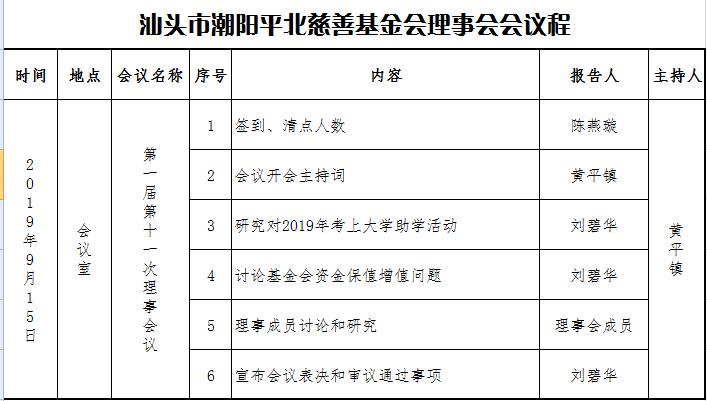 汕头市潮阳平北慈善基金会理事会会议程

| 时间 | 地点 | 会议名称 | 序号 | 内容 | 报告人 | 主持人 |
|---|---|---|---|---|---|---|
| 2019年9月15日 | 会议室 | 第一届第十一次理事会议 | 1 | 签到、清点人数 | 陈燕璇 | 黄平镇 |
| | | | 2 | 会议开会主持词 | 黄平镇 | |
| | | | 3 | 研究对2019年考上大学助学活动 | 刘碧华 | |
| | | | 4 | 讨论基金会资金保值增值问题 | 刘碧华 | |
| | | | 5 | 理事成员讨论和研究 | 理事会成员 | |
| | | | 6 | 宣布会议表决和审议通过事项 | 刘碧华 | |